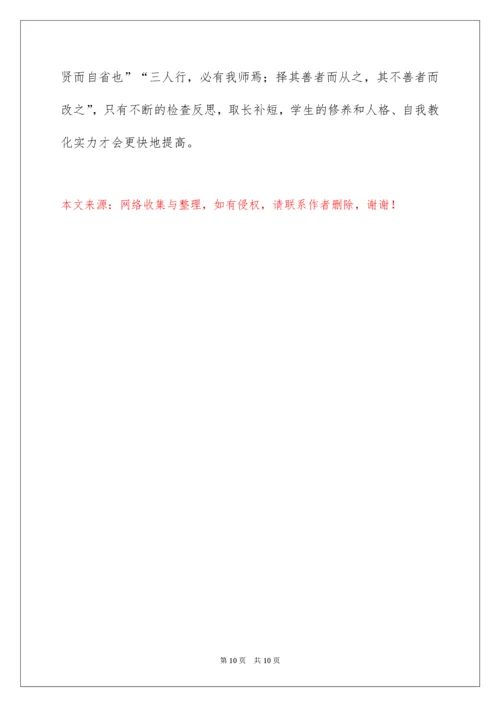 贤而自省也”“三人行，必有我师焉；择其善者而从之，其不善者而改之”，只有不断的检查反思，取长补短，学生的修养和人格、自我教化实力才会更快地提高。

本文来源：网络收集与整理，如有侵权，请联系作者删除，谢谢！

第10页 共10页